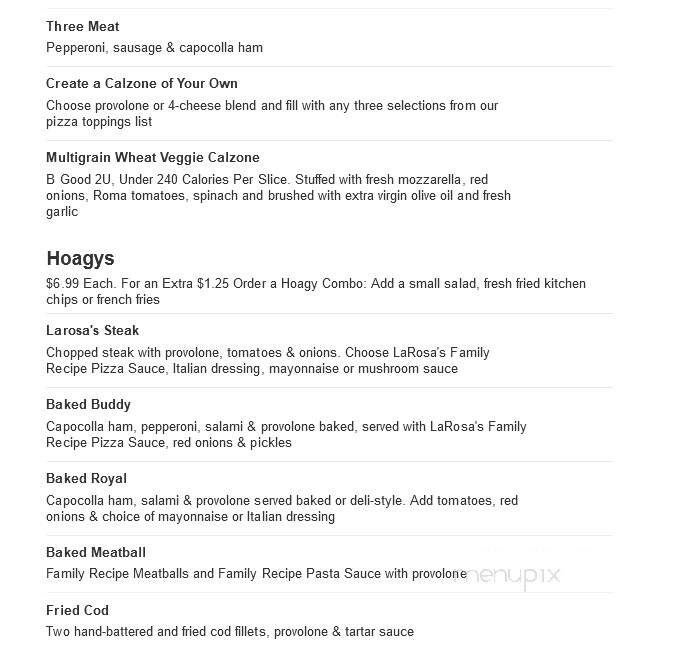 Three Meat
Pepperoni, sausage & capocolla ham

Create a Calzone of Your Own
Choose provolone or 4-cheese blend and fill with any three selections from our pizza toppings list

Multigrain Wheat Veggie Calzone
B Good 2U, Under 240 Calories Per Slice. Stuffed with fresh mozzarella, red onions, Roma tomatoes, spinach and brushed with extra virgin olive oil and fresh garlic

Hoagys
$6.99 Each. For an Extra $1.25 Order a Hoagy Combo: Add a small salad, fresh fried kitchen chips or french fries

Larosa's Steak
Chopped steak with provolone, tomatoes & onions. Choose LaRosa's Family Recipe Pizza Sauce, Italian dressing, mayonnaise or mushroom sauce

Baked Buddy
Capocolla ham, pepperoni, salami & provolone baked, served with LaRosa's Family Recipe Pizza Sauce, red onions & pickles

Baked Royal
Capocolla ham, salami & provolone served baked or deli-style. Add tomatoes, red onions & choice of mayonnaise or Italian dressing

Baked Meatball
Family Recipe Meatballs and Family Recipe Pasta Sauce with provolone

menupix

Fried Cod
Two hand-battered and fried cod fillets, provolone & tartar sauce